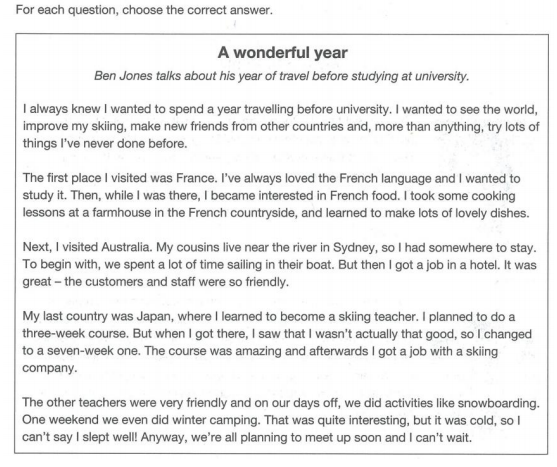 For each question, choose the correct answer.

A wonderful year

Ben Jones talks about his year of travel before studying at university.

I always knew I wanted to spend a year travelling before university. I wanted to see the world, improve my skiing, make new friends from other countries and, more than anything, try lots of things I've never done before.

The first place I visited was France. I've always loved the French language and I wanted to study it. Then, while I was there, I became interested in French food. I took some cooking lessons at a farmhouse in the French countryside, and learned to make lots of lovely dishes.

Next, I visited Australia. My cousins live near the river in Sydney, so I had somewhere to stay. To begin with, we spent a lot of time sailing in their boat. But then I got a job in a hotel. It was great – the customers and staff were so friendly.

My last country was Japan, where I learned to become a skiing teacher. I planned to do a three-week course. But when I got there, I saw that I wasn't actually that good, so I changed to a seven-week one. The course was amazing and afterwards I got a job with a skiing company.

The other teachers were very friendly and on our days off, we did activities like snowboarding. One weekend we even did winter camping. That was quite interesting, but it was cold, so I can't say I slept well! Anyway, we're all planning to meet up soon and I can't wait.